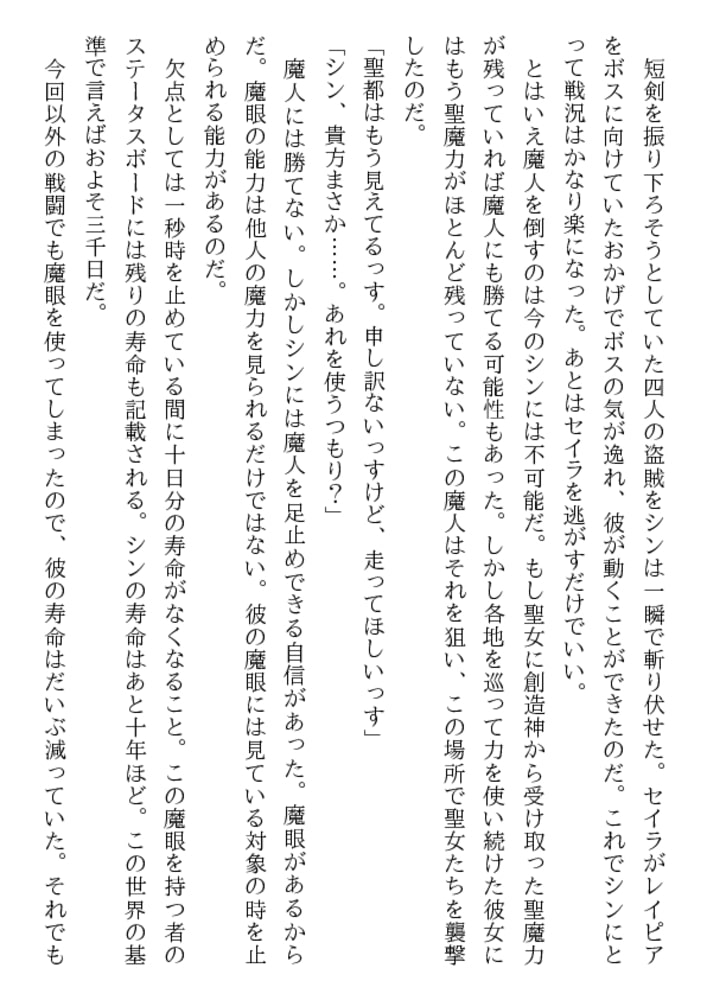 短剣を振り下ろそうとしていた四人の盗賊をシンは一瞬で斬り伏せた。セイラがレイピアをボスに向けていたおかげでボスの気が逸れ、彼が動くことができたのだ。これでシンにとって戦況はかなり楽になった。あとはセイラを逃がすだけでいい。

とはいえ魔人を倒すのは今のシンには不可能だ。もし聖女に創造神から受け取った聖魔力が残っていれば魔人にも勝てる可能性もあった。しかし各地を巡って力を使い続けた彼女にはもう聖魔力がほとんど残っていない。この魔人はそれを狙い、この場所で聖女たちを襲撃したのだ。

「聖都はもう見えてるっす。申し訳ないっすけど、走ってほしいっす」

「シン、貴方まさか……。あれを使うつもり？」

魔人には勝てない。しかしシンには魔人を足止めできる自信があった。魔眼があるからだ。魔眼の能力は他人の魔力を見られるだけではない。彼の魔眼には見ている対象の時を止められる能力があるのだ。

欠点としては一秒時を止めている間に十日分の寿命がなくなること。この魔眼を持つ者のステータスボードには残りの寿命も記載される。シンの寿命はあと十年ほど。この世界の基準で言えばおよそ三千日だ。

今回以外の戦闘でも魔眼を使ってしまったので、彼の寿命はだいぶ減っていた。それでも